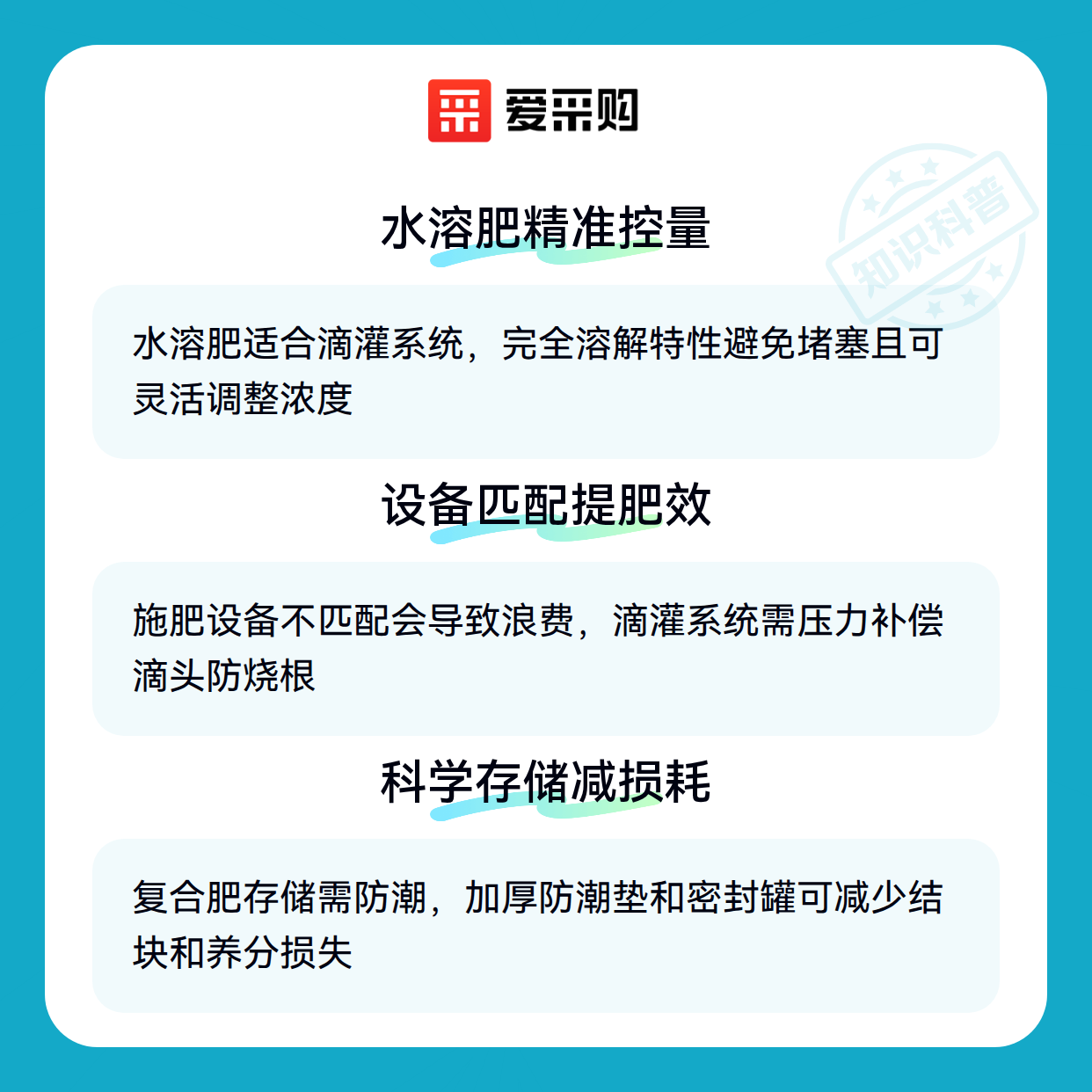 爱采购

水溶肥精准控量

水溶肥适合滴灌系统，完全溶解特性避免堵塞且可灵活调整浓度

设备匹配提肥效

施肥设备不匹配会导致浪费，滴灌系统需压力补偿滴头防烧根

科学存储减损耗

复合肥存储需防潮，加厚防潮垫和密封罐可减少结块和养分损失

知识科普